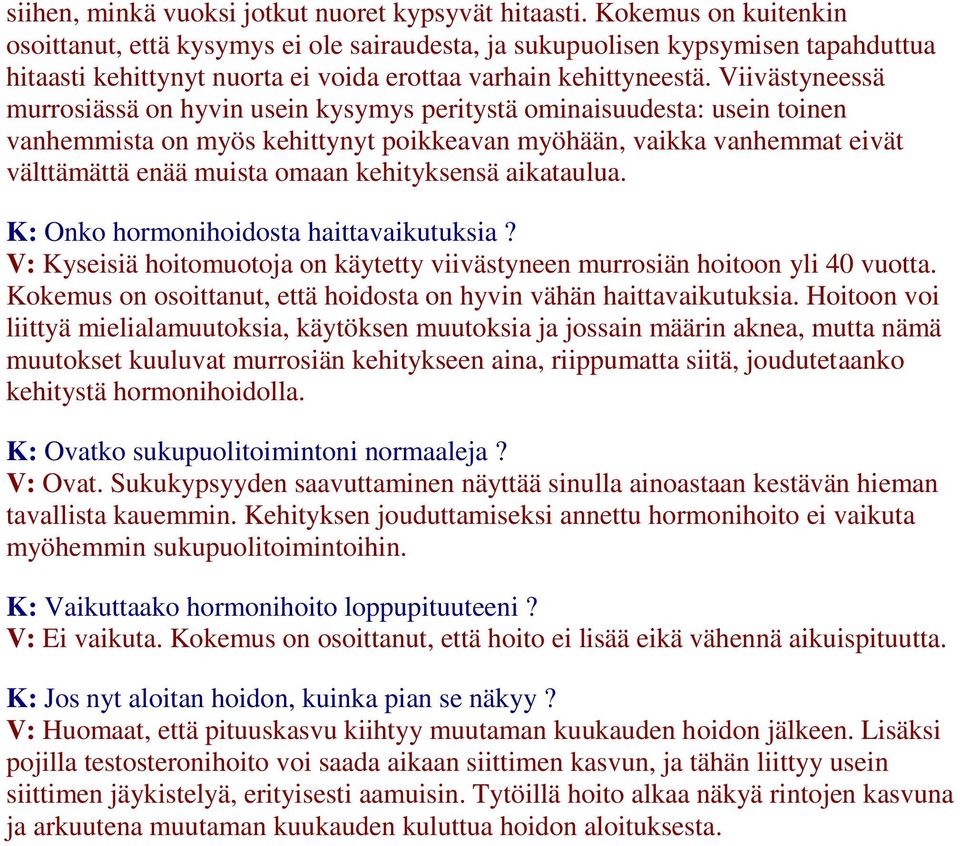 siihen, minkä vuoksi jotkut nuoret kypsyvät hitaasti. Kokemus on kuitenkin osoittanut, että kysymys ei ole sairaudesta, ja sukupuolisen kypsymisen tapahduttua hitaasti kehittynyt nuorta ei voida erottaa varhain kehittyneestä. Viivästyneessä murrosiässä on hyvin usein kysymys peritystä ominaisuudesta: usein toinen vanhemmista on myös kehittynyt poikkeavan myöhään, vaikka vanhemmat eivät välttämättä enää muista omaan kehityksensä aikataulua.

K: Onko hormonihoidosta haittavaikutuksia ?
V: Kyseisiä hoitomuotoja on käytetty viivästyneen murrosiän hoitoon yli 40 vuotta. Kokemus on osoittanut, että hoidosta on hyvin vähän haittavaikutuksia. Hoitoon voi liittyä mielialamuutoksia, käytöksen muutoksia ja jossain määrin aknea, mutta nämä muutokset kuuluvat murrosiän kehitykseen aina, riippumatta siitä, joudutetaanko kehitystä hormonihoidolla.

K: Ovatko sukupuolitoimintoni normaaleja ?
V: Ovat. Sukukypsyyden saavuttaminen näyttää sinulla ainoastaan kestävän hieman tavallista kauemmin. Kehityksen jouduttamiseksi annettu hormonihoito ei vaikuta myöhemmin sukupuolitoimintoihin.

K: Vaikuttaako hormonihoito loppupituuteeni ?
V: Ei vaikuta. Kokemus on osoittanut, että hoito ei lisää eikä vähennä aikuispituutta.

K: Jos nyt aloitan hoidon, kuinka pian se näkyy ?
V: Huomaat, että pituuskasvu kiihtyy muutaman kuukauden hoidon jälkeen. Lisäksi pojilla testosteronihoito voi saada aikaan siittimen kasvun, ja tähän liittyy usein siittimen jäykistelyä, erityisesti aamuisin. Tytöillä hoito alkaa näkyä rintojen kasvuna ja arkuutena muutaman kuukauden kuluttua hoidon aloituksesta.